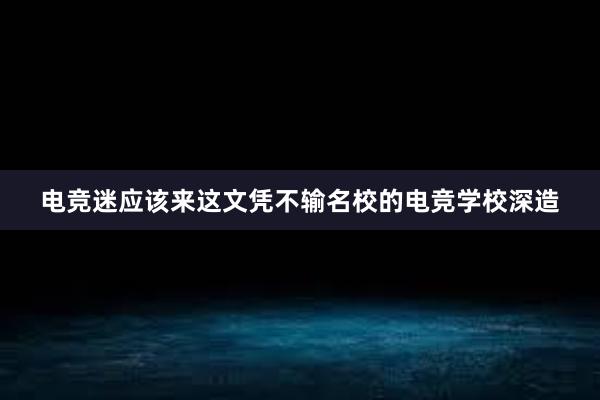 电竞迷应该来这文凭不输名校的电竞学校深造